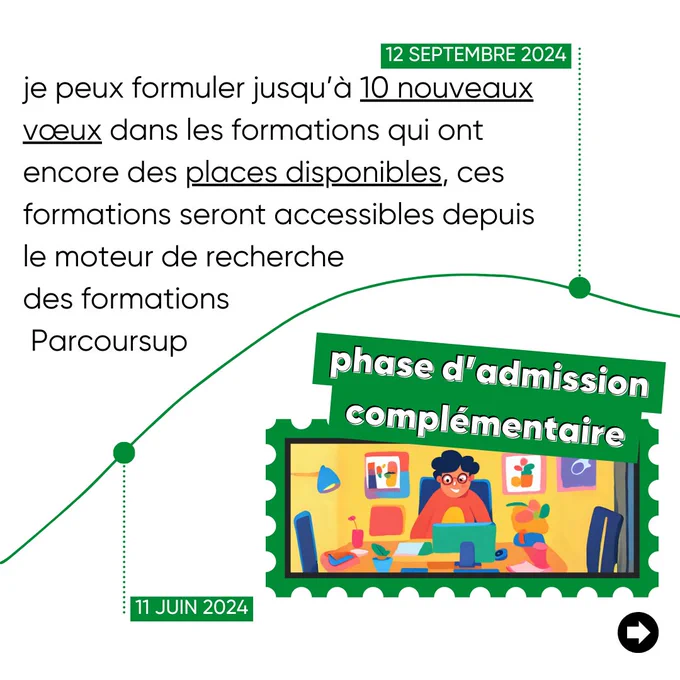 12 SEPTEMBRE 2024

je peux formuler jusqu'à 10 nouveaux vœux dans les formations qui ont encore des places disponibles, ces formations seront accessibles depuis le moteur de recherche des formations Parcoursup

phase d'admission complémentaire

11 JUIN 2024